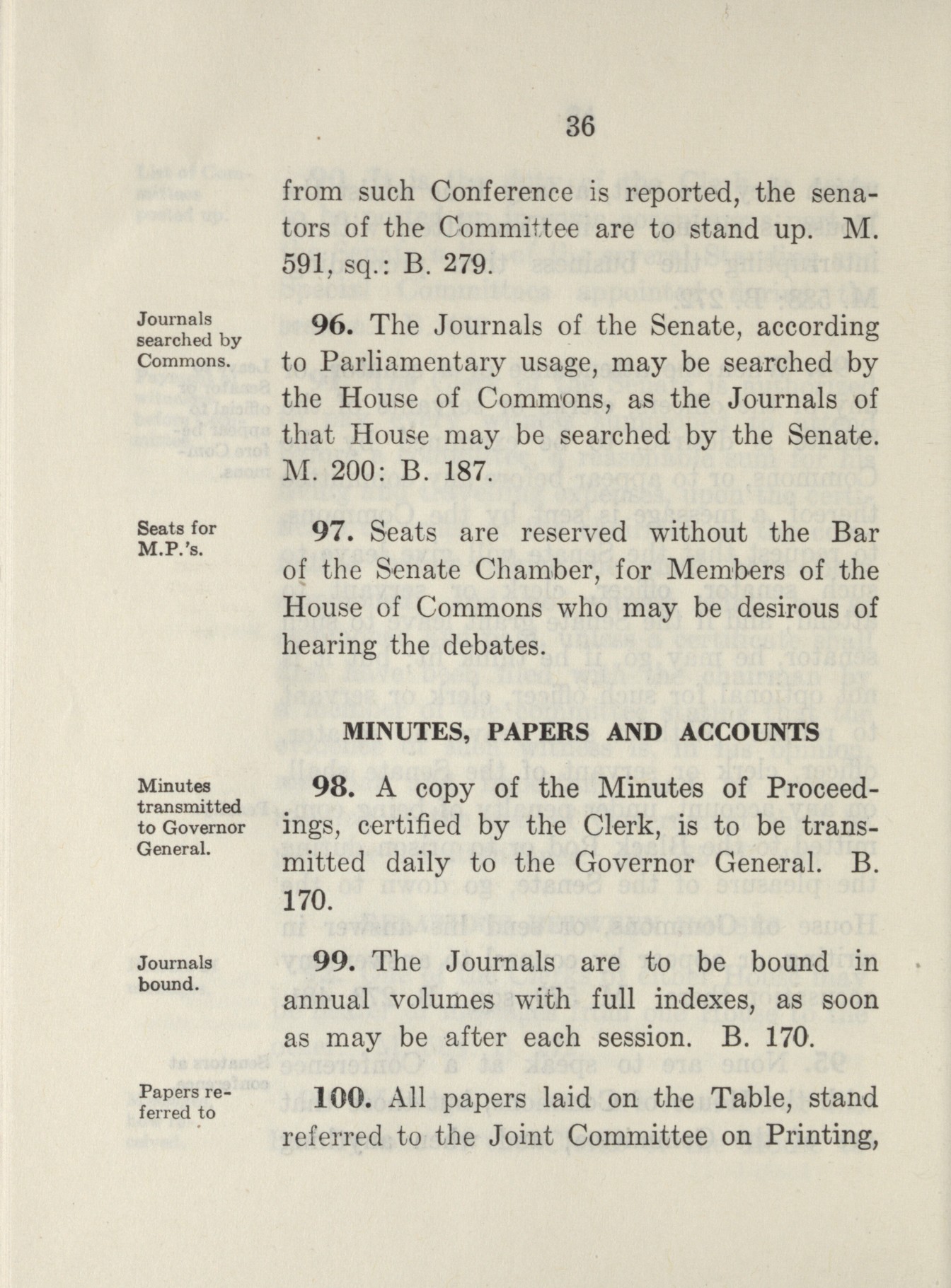 36

from such Conference is reported, the senators of the Committee are to stand up. M. 591, sq.: B. 279.

Journals searched by Commons.

96. The Journals of the Senate, according to Parliamentary usage, may be searched by the House of Commons, as the Journals of that House may be searched by the Senate. M. 200: B. 187.

Seats for M.P.'s.

97. Seats are reserved without the Bar of the Senate Chamber, for Members of the House of Commons who may be desirous of hearing the debates.

MINUTES, PAPERS AND ACCOUNTS

Minutes transmitted to Governor General.

98. A copy of the Minutes of Proceedings, certified by the Clerk, is to be transmitted daily to the Governor General. B. 170.

Journals bound.

99. The Journals are to be bound in annual volumes with full indexes, as soon as may be after each session. B. 170.

Papers referred to

100. All papers laid on the Table, stand referred to the Joint Committee on Printing,